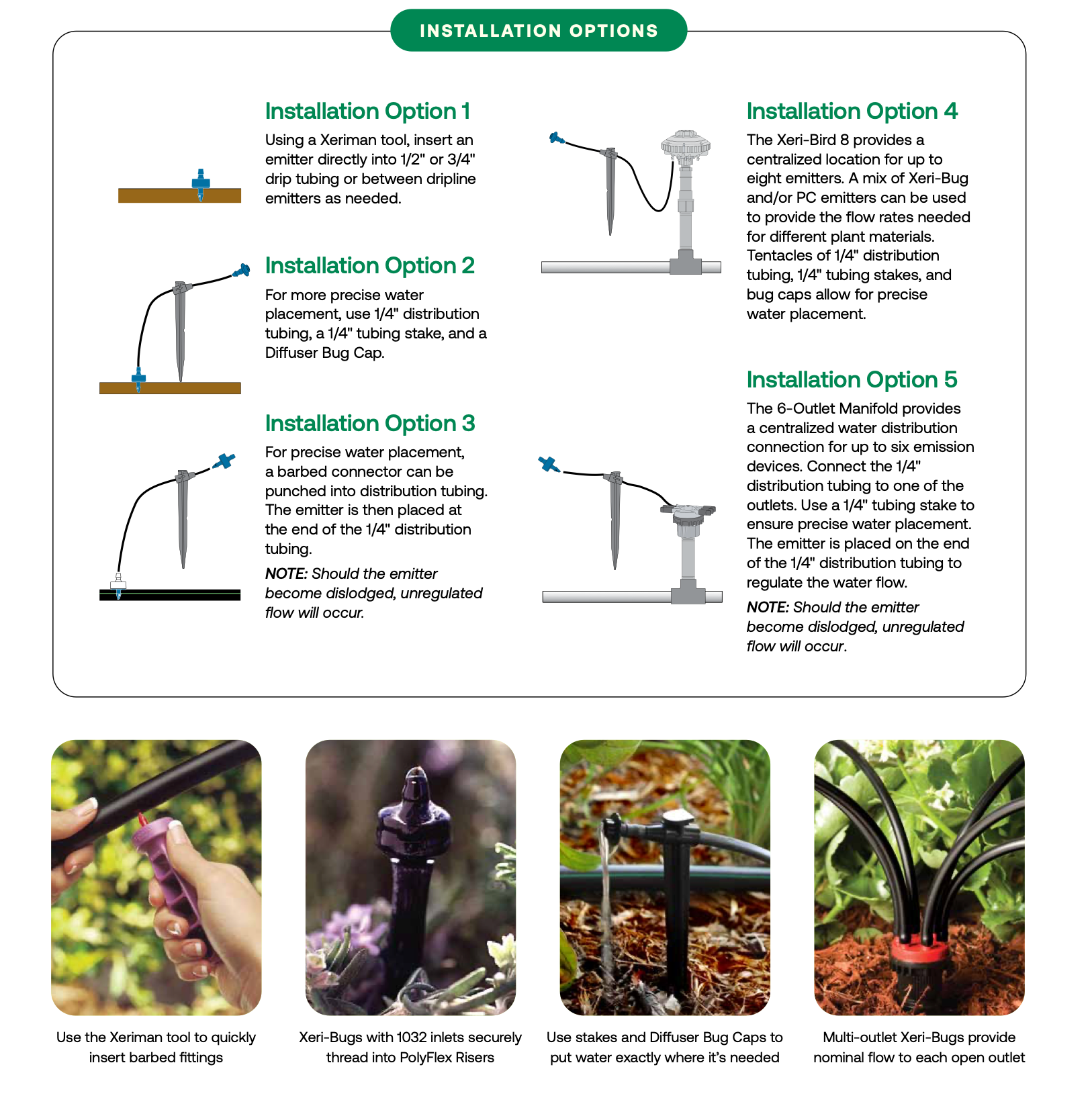 INSTALLATION OPTIONS

Installation Option 1
Using a Xeriman tool, insert an emitter directly into 1/2" or 3/4" drip tubing or between dripline emitters as needed.

Installation Option 2
For more precise water placement, use 1/4" distribution tubing, a 1/4" tubing stake, and a Diffuser Bug Cap.

Installation Option 3
For precise water placement, a barbed connector can be punched into distribution tubing. The emitter is then placed at the end of the 1/4" distribution tubing.
NOTE: Should the emitter become dislodged, unregulated flow will occur.

Installation Option 4
The Xeri-Bird 8 provides a centralized location for up to eight emitters. A mix of Xeri-Bug and/or PC emitters can be used to provide the flow rates needed for different plant materials. Tentacles of 1/4" distribution tubing, 1/4" tubing stakes, and bug caps allow for precise water placement.

Installation Option 5
The 6-Outlet Manifold provides a centralized water distribution connection for up to six emission devices. Connect the 1/4" distribution tubing to one of the outlets. Use a 1/4" tubing stake to ensure precise water placement. The emitter is placed on the end of the 1/4" distribution tubing to regulate the water flow.
NOTE: Should the emitter become dislodged, unregulated flow will occur.

Use the Xeriman tool to quickly insert barbed fittings

Xeri-Bugs with 1032 inlets securely thread into PolyFlex Risers

Use stakes and Diffuser Bug Caps to put water exactly where it's needed

Multi-outlet Xeri-Bugs provide nominal flow to each open outlet